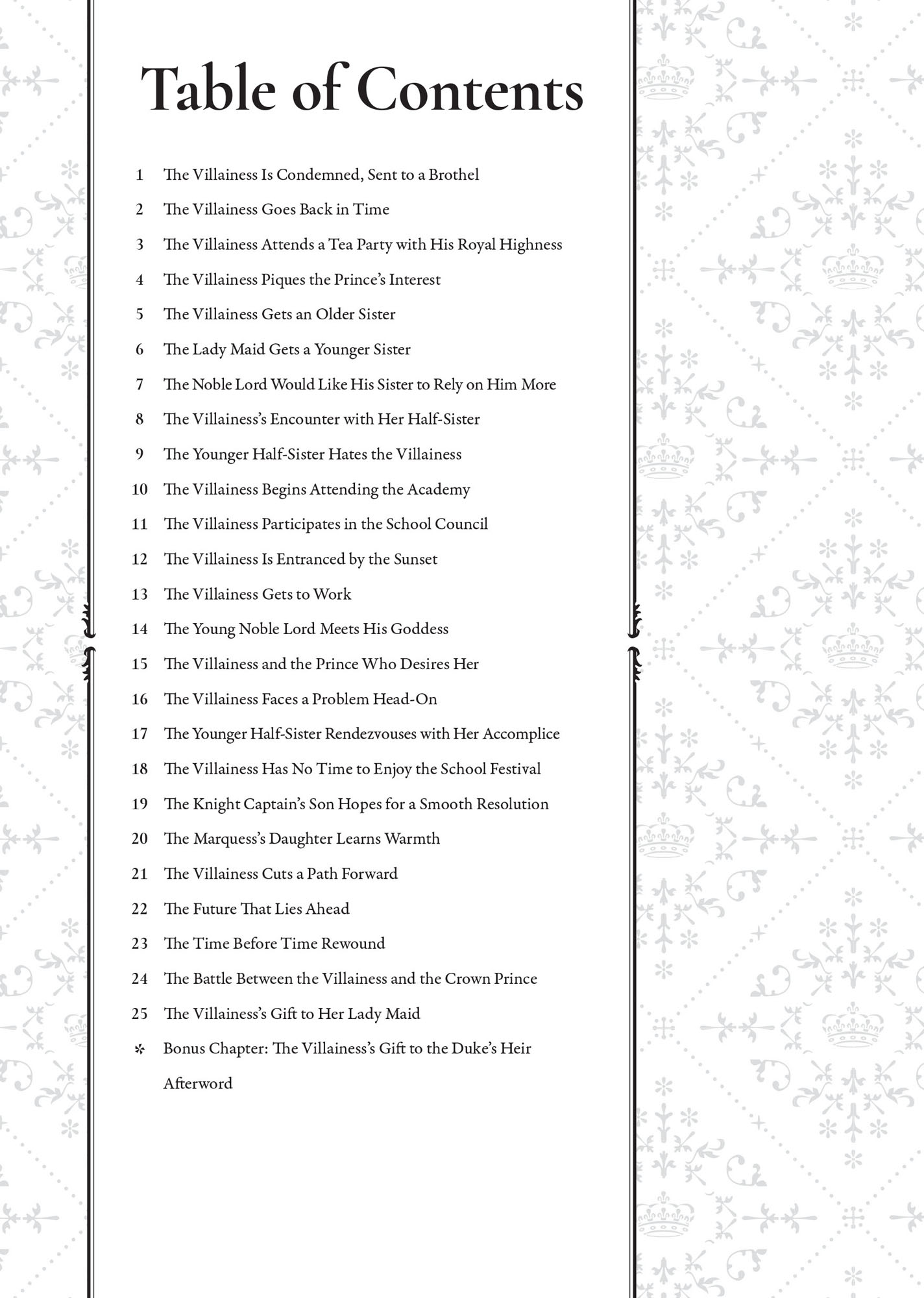 Table of Contents

1 The Villainess Is Condemned, Sent to a Brothel

2 The Villainess Goes Back in Time

3 The Villainess Attends a Tea Party with His Royal Highness

4 The Villainess Piques the Prince's Interest

5 The Villainess Gets an Older Sister

6 The Lady Maid Gets a Younger Sister

7 The Noble Lord Would Like His Sister to Rely on Him More

8 The Villainess's Encounter with Her Half-Sister

9 The Younger Half-Sister Hates the Villainess

10 The Villainess Begins Attending the Academy

11 The Villainess Participates in the School Council

12 The Villainess Is Entranced by the Sunset

13 The Villainess Gets to Work

14 The Young Noble Lord Meets His Goddess

15 The Villainess and the Prince Who Desires Her

16 The Villainess Faces a Problem Head-On

17 The Younger Half-Sister Rendezvouses with Her Accomplice

18 The Villainess Has No Time to Enjoy the School Festival

19 The Knight Captain's Son Hopes for a Smooth Resolution

20 The Marquess's Daughter Learns Warmth

21 The Villainess Cuts a Path Forward

22 The Future That Lies Ahead

23 The Time Before Time Rewound

24 The Battle Between the Villainess and the Crown Prince

25 The Villainess's Gift to Her Lady Maid

Bonus Chapter: The Villainess's Gift to the Duke's Heir

Afterword